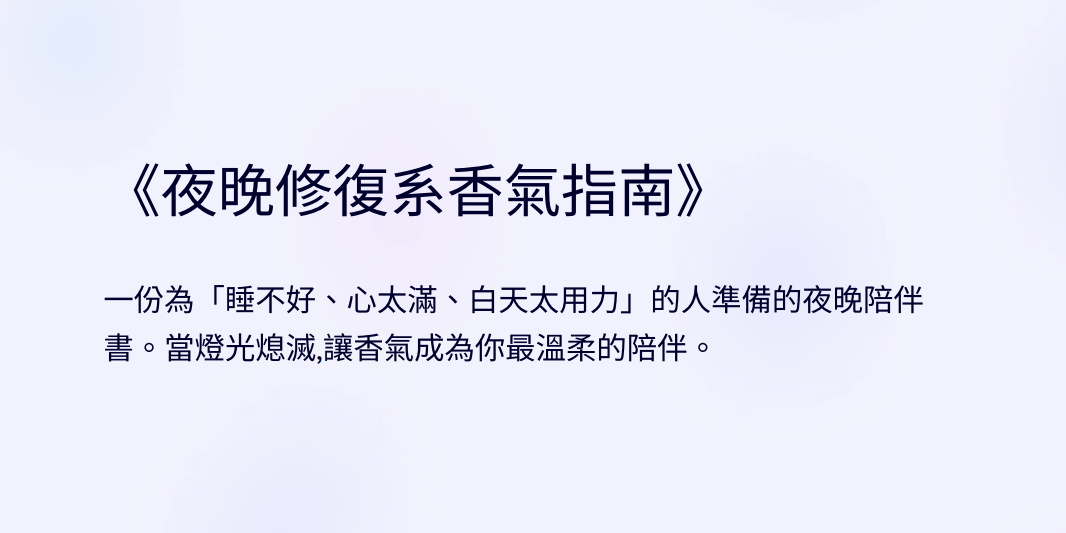 《夜晚修復系香氣指南》

一份為「睡不好、心太滿、白天太用力」的人準備的夜晚陪伴書。當燈光熄滅,讓香氣成為你最溫柔的陪伴。